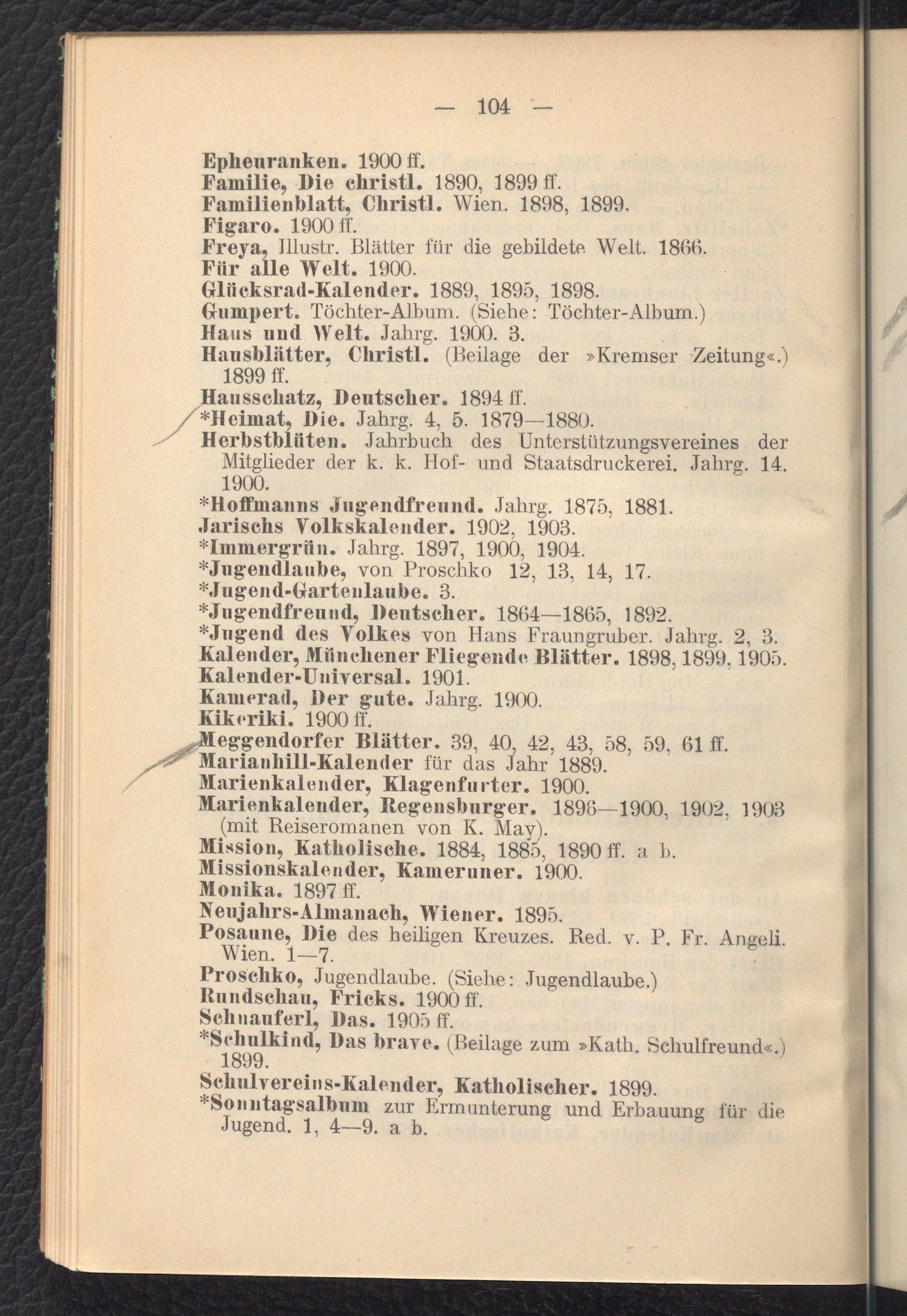 — 104 —

Epheuranken. 1900 ff.
Familie, Die christl. 1890, 1899 ff.
Familienblatt, Christl. Wien. 1898, 1899.
Figaro. 1900 ff.
Freya, Illustr. Blätter für die gebildete Welt. 1866.
Für alle Welt. 1900.
Glücksrad-Kalender. 1889, 1895, 1898.
Gumpert. Töchter-Album. (Siehe: Töchter-Album.)
Haus und Welt. Jahrg. 1900. 3.
Hausblätter, Christl. (Beilage der »Kremser Zeitung«.) 1899 ff.
Hausschatz, Deutscher. 1894 ff.
*Heimat, Die. Jahrg. 4, 5. 1879—1880.
Herbstblüten. Jahrbuch des Unterstützungsvereines der Mitglieder der k. k. Hof- und Staatsdruckerei. Jahrg. 14. 1900.
*Hoffmanns Jugendfreund. Jahrg. 1875, 1881.
Jarischs Volkskalender. 1902, 1903.
*Immergrün. Jahrg. 1897, 1900, 1904.
*Jugendlaube, von Proschko 12, 13, 14, 17.
*Jugend-Gartenlaube. 3.
*Jugendfreund, Deutscher. 1864—1865, 1892.
*Jugend des Volkes von Hans Fraungruber. Jahrg. 2, 3.
Kalender, Münchener Fliegende Blätter. 1898, 1899, 1905.
Kalender-Universal. 1901.
Kamerad, Der gute. Jahrg. 1900.
Kikeriki. 1900 ff.
Meggendorfer Blätter. 39, 40, 42, 43, 58, 59, 61 ff.
Marianhill-Kalender für das Jahr 1889.
Marienkalender, Klagenfurter. 1900.
Marienkalender, Regensburger. 1896—1900, 1902, 1903 (mit Reiseromanen von K. May).
Mission, Katholische. 1884, 1885, 1890 ff. a b.
Missionskalender, Kameruner. 1900.
Monika. 1897 ff.
Neujahrs-Almanach, Wiener. 1895.
Posaune, Die des heiligen Kreuzes. Red. v. P. Fr. Angeli. Wien. 1—7.
Proschko, Jugendlaube. (Siehe: Jugendlaube.)
Rundschau, Fricks. 1900 ff.
Schnauferl, Das. 1905 ff.
*Schulkind, Das brave. (Beilage zum »Kath. Schulfreund«.) 1899.
Schulvereins-Kalender, Katholischer. 1899.
*Sonntagsalbum zur Ermunterung und Erbauung für die Jugend. 1, 4—9. a b.